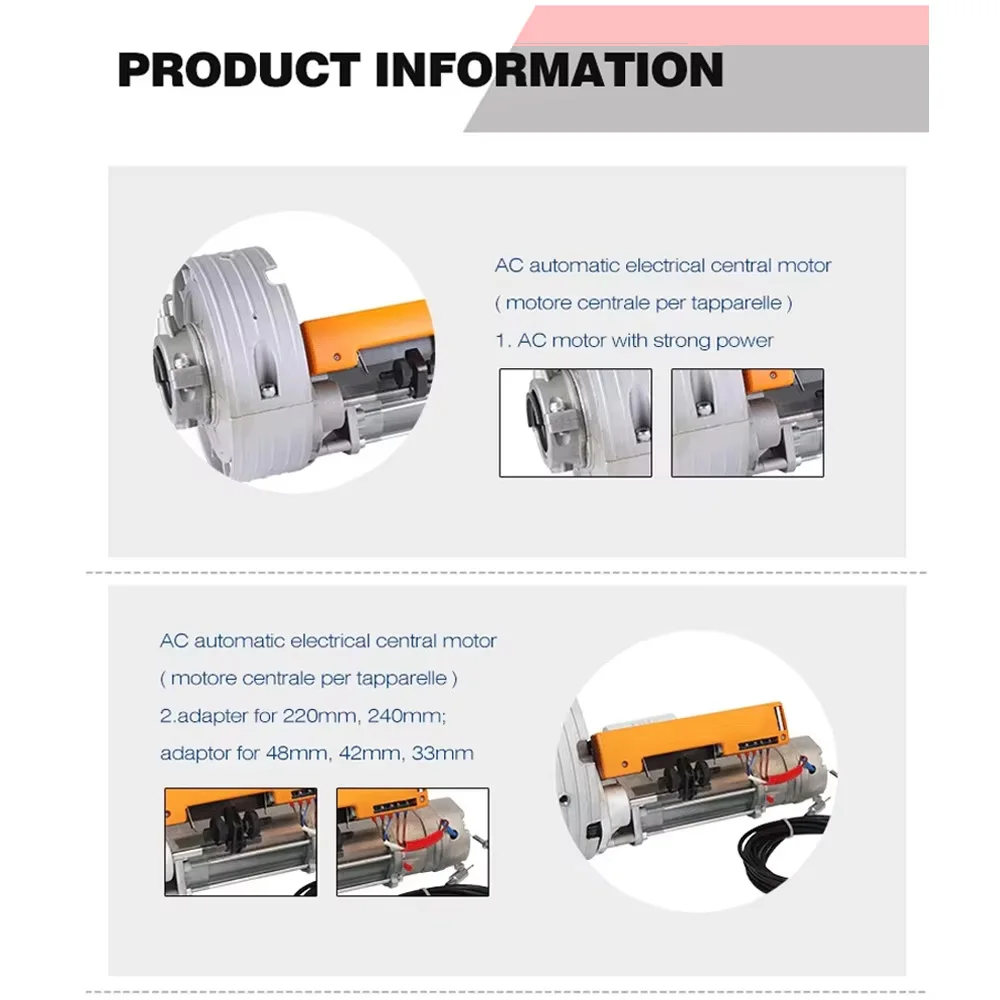 PRODUCT INFORMATION

AC automatic electrical central motor

( motore centrale per tapparelle )

1. AC motor with strong power

AC automatic electrical central motor

( motore centrale per tapparelle )

2.adapter for 220mm, 240mm;

adaptor for 48mm, 42mm, 33mm